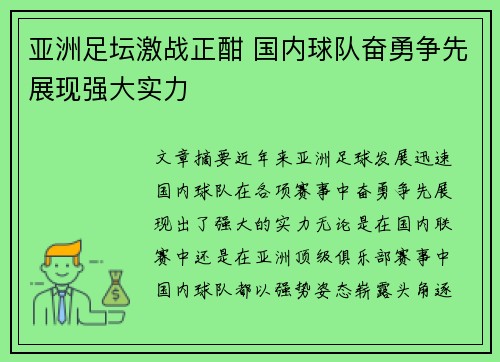 亚洲足坛激战正酣 国内球队奋勇争先展现强大实力

文章摘要近年来亚洲足球发展迅速国内球队在各项赛事中奋勇争先展现出了强大的实力无论是在国内联赛中还是在亚洲顶级俱乐部赛事中国内球队都以强势姿态崭露头角逐

$